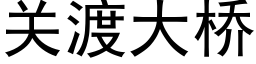 关渡大桥